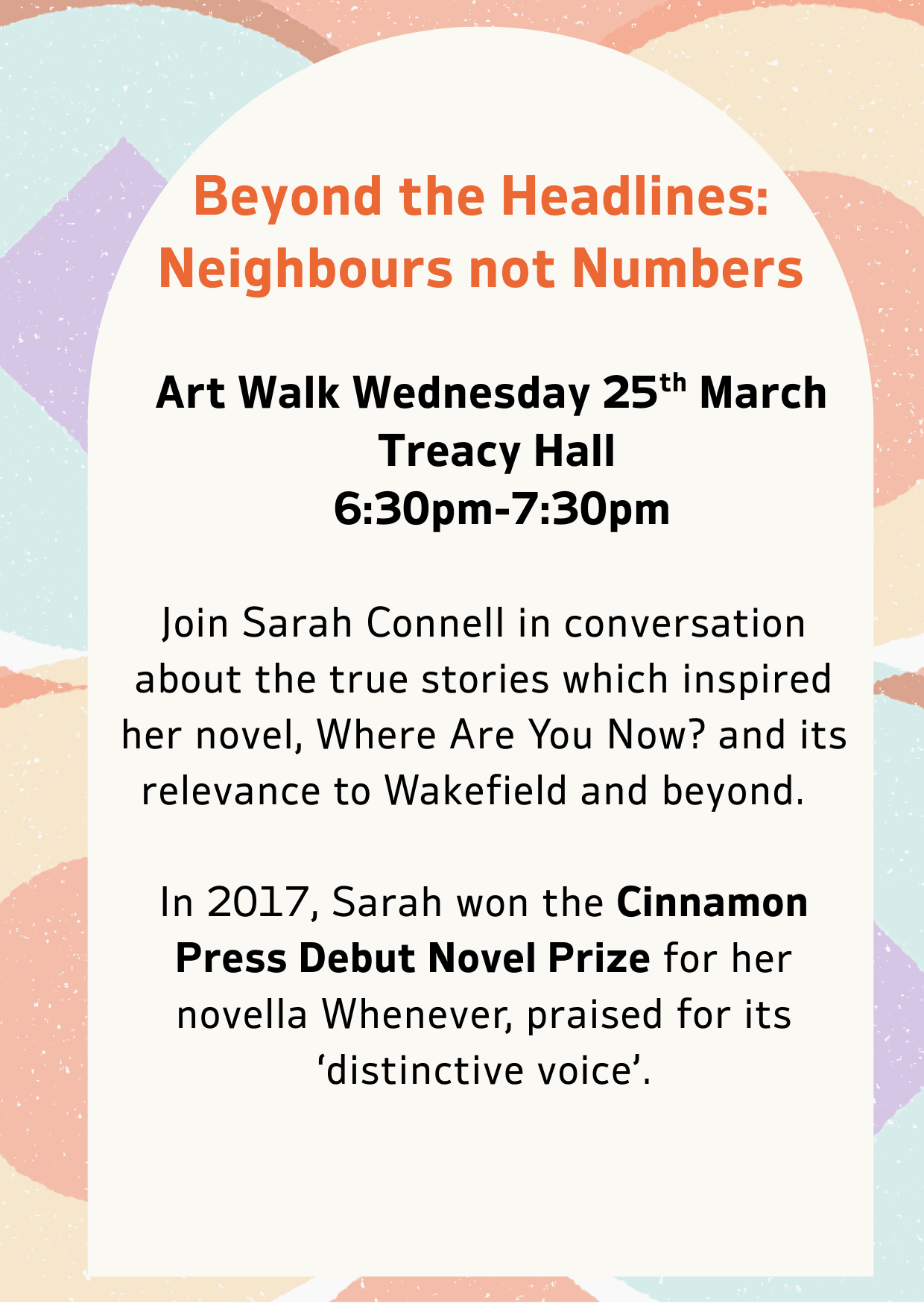 Beyond the Headlines:
Neighbours not Numbers

Art Walk Wednesday 25th March
Treacy Hall
6:30pm-7:30pm

Join Sarah Connell in conversation about the true stories which inspired her novel, Where Are You Now? and its relevance to Wakefield and beyond.

In 2017, Sarah won the Cinnamon Press Debut Novel Prize for her novella Whenever, praised for its 'distinctive voice'.